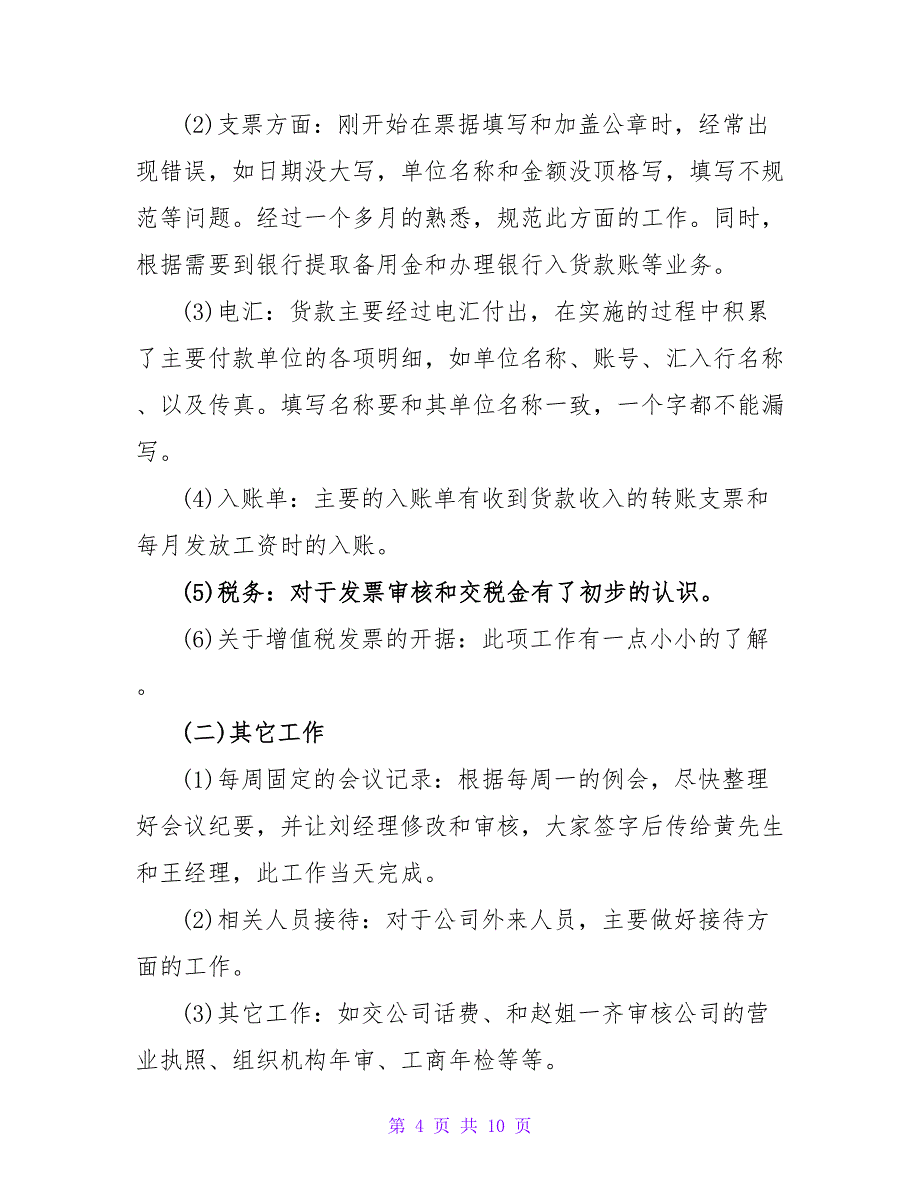 (2)支票方面：刚开始在票据填写和加盖公章时，经常出现错误，如日期没大写，单位名称和金额没顶格写，填写不规范等问题。经过一个多月的熟悉，规范此方面的工作。同时，根据需要到银行提取备用金和办理银行入货款账等业务。

(3)电汇：货款主要经过电汇付出，在实施的过程中积累了主要付款单位的各项明细，如单位名称、账号、汇入行名称、以及传真。填写名称要和其单位名称一致，一个字都不能漏写。

(4)入账单：主要的入账单有收到货款收入的转账支票和每月发放工资时的入账。

(5)税务：对于发票审核和交税金有了初步的认识。

(6)关于增值税发票的开据：此项工作有一点小小的了解。

(二)其它工作

(1)每周固定的会议记录：根据每周一的例会，尽快整理好会议纪要，并让刘经理修改和审核，大家签字后传给黄先生和王经理，此工作当天完成。

(2)相关人员接待：对于公司外来人员，主要做好接待方面的工作。

(3)其它工作：如交公司话费、和赵姐一齐审核公司的营业执照、组织机构年审、工商年检等等。

第 4 页 共 10 页